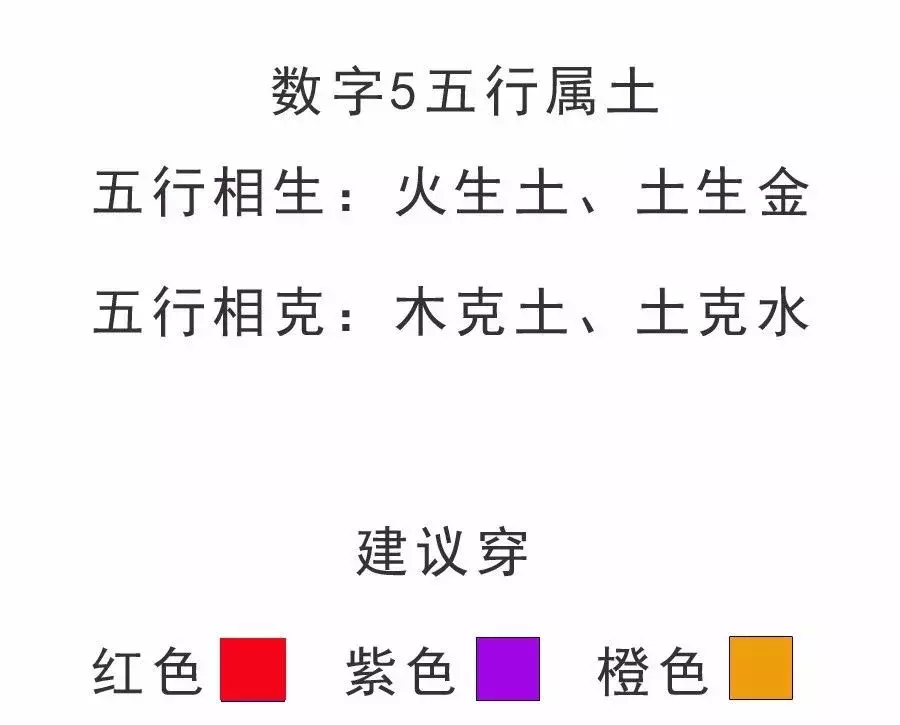 数字5五行属土

五行相生：火生土、土生金

五行相克：木克土、土克水

建议穿

红色 紫色 橙色